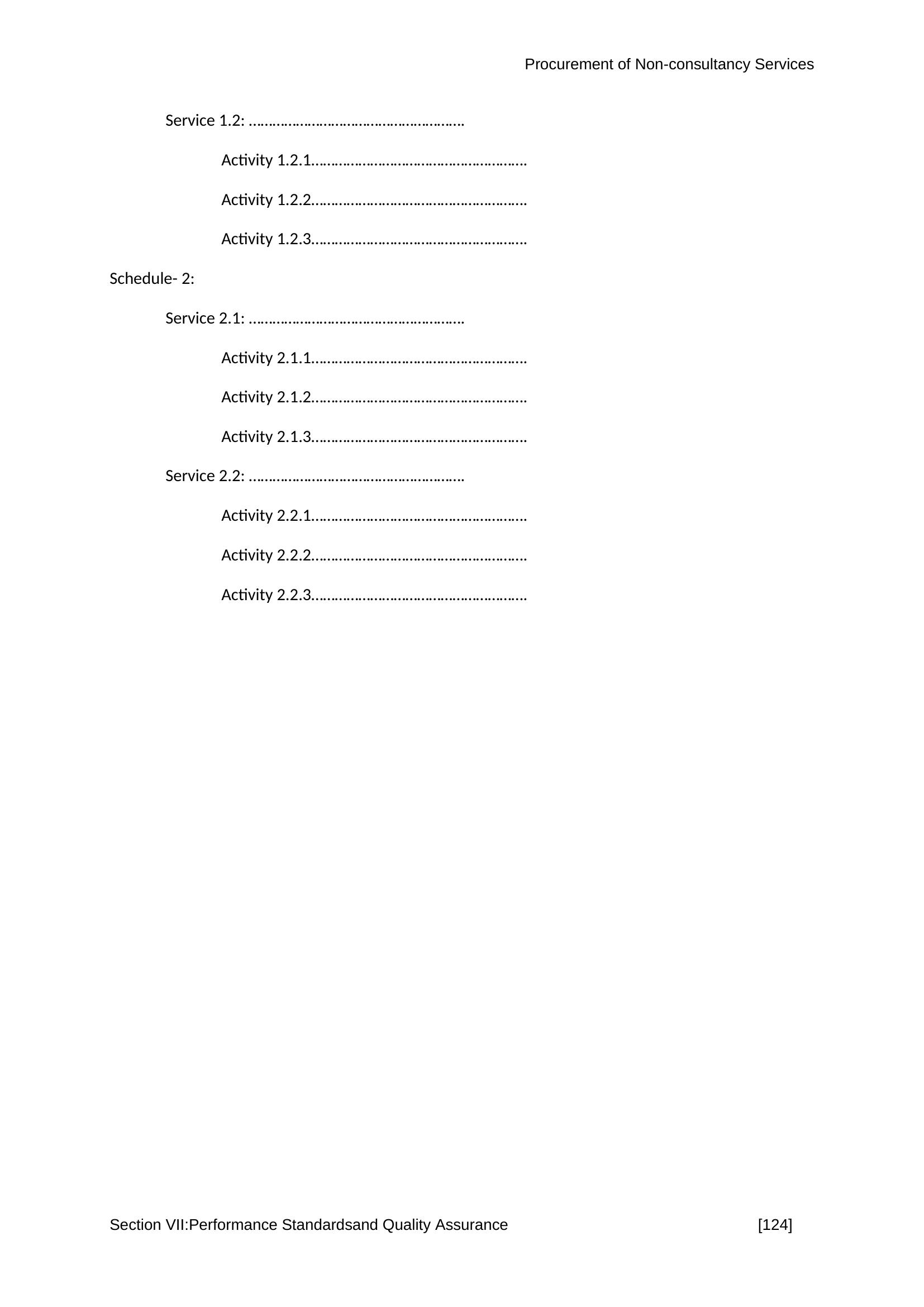 Procurement of Non-consultancy Services

Service 1.2: ____

Activity 1.2.1____

Activity 1.2.2____

Activity 1.2.3____

Schedule- 2:

Service 2.1: ____

Activity 2.1.1____

Activity 2.1.2____

Activity 2.1.3____

Service 2.2: ____

Activity 2.2.1____

Activity 2.2.2____

Activity 2.2.3____

Section VII:Performance Standardsand Quality Assurance [124]